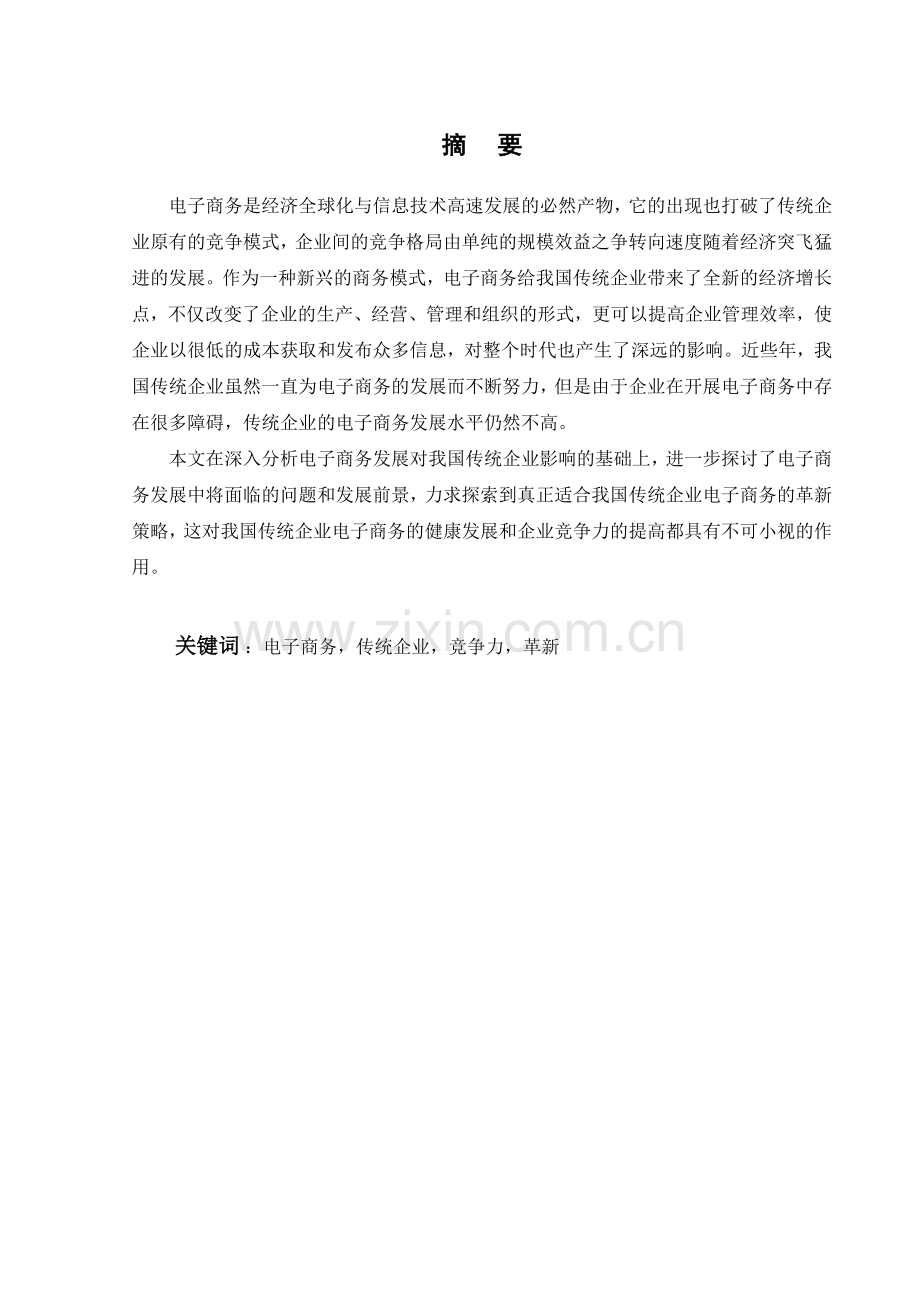 摘 要

电子商务是经济全球化与信息技术高速发展的必然产物，它的出现也打破了传统企业原有的竞争模式，企业间的竞争格局由单纯的规模效益之争转向速度随着经济突飞猛进的发展。作为一种新兴的商务模式，电子商务给我国传统企业带来了全新的经济增长点，不仅改变了企业的生产、经营、管理和组织的形式，更可以提高企业管理效率，使企业以很低的成本获取和发布众多信息，对整个时代也产生了深远的影响。近些年，我国传统企业虽然一直为电子商务的发展而不断努力，但是由于企业在开展电子商务中存在很多障碍，传统企业的电子商务发展水平仍然不高。

本文在深入分析电子商务发展对我国传统企业影响的基础上，进一步探讨了电子商务发展中将面临的问题和发展前景，力求探索到真正适合我国传统企业电子商务的革新策略，这对我国传统企业电子商务的健康发展和企业竞争力的提高都具有不可小视的作用。

关键词：电子商务，传统企业，竞争力，革新

www.zixin.com.cn